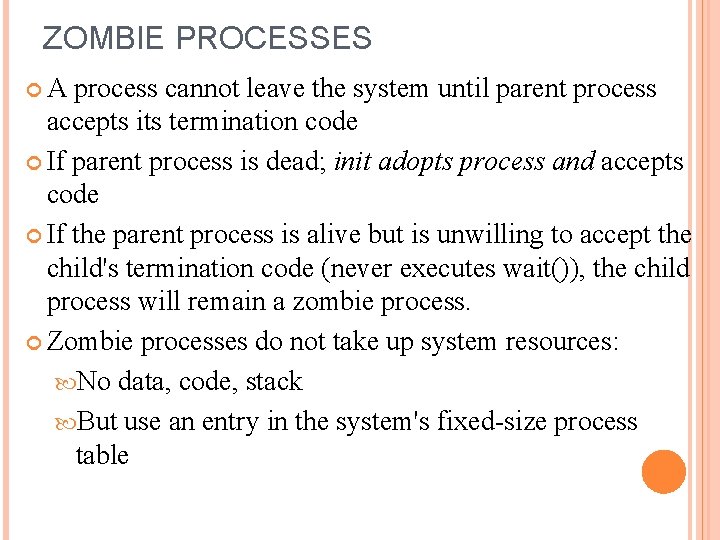 ZOMBIE PROCESSES

A process cannot leave the system until parent process accepts its termination code

If parent process is dead; init adopts process and accepts code

If the parent process is alive but is unwilling to accept the child's termination code (never executes wait()), the child process will remain a zombie process.

Zombie processes do not take up system resources:

No data, code, stack

But use an entry in the system's fixed-size process table